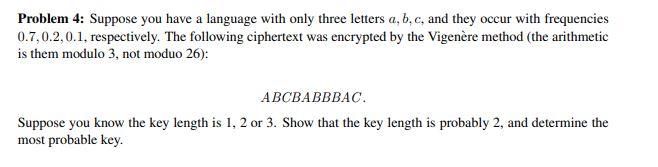 **Problem 4:** Suppose you have a language with only three letters $a, b, c$, and they occur with frequencies $0.7, 0.2, 0.1$, respectively. The following ciphertext was encrypted by the Vigenère method (the arithmetic is them modulo 3, not moduo 26):

$ABCBABBBAC.$

Suppose you know the key length is 1, 2 or 3. Show that the key length is probably 2, and determine the most probable key.